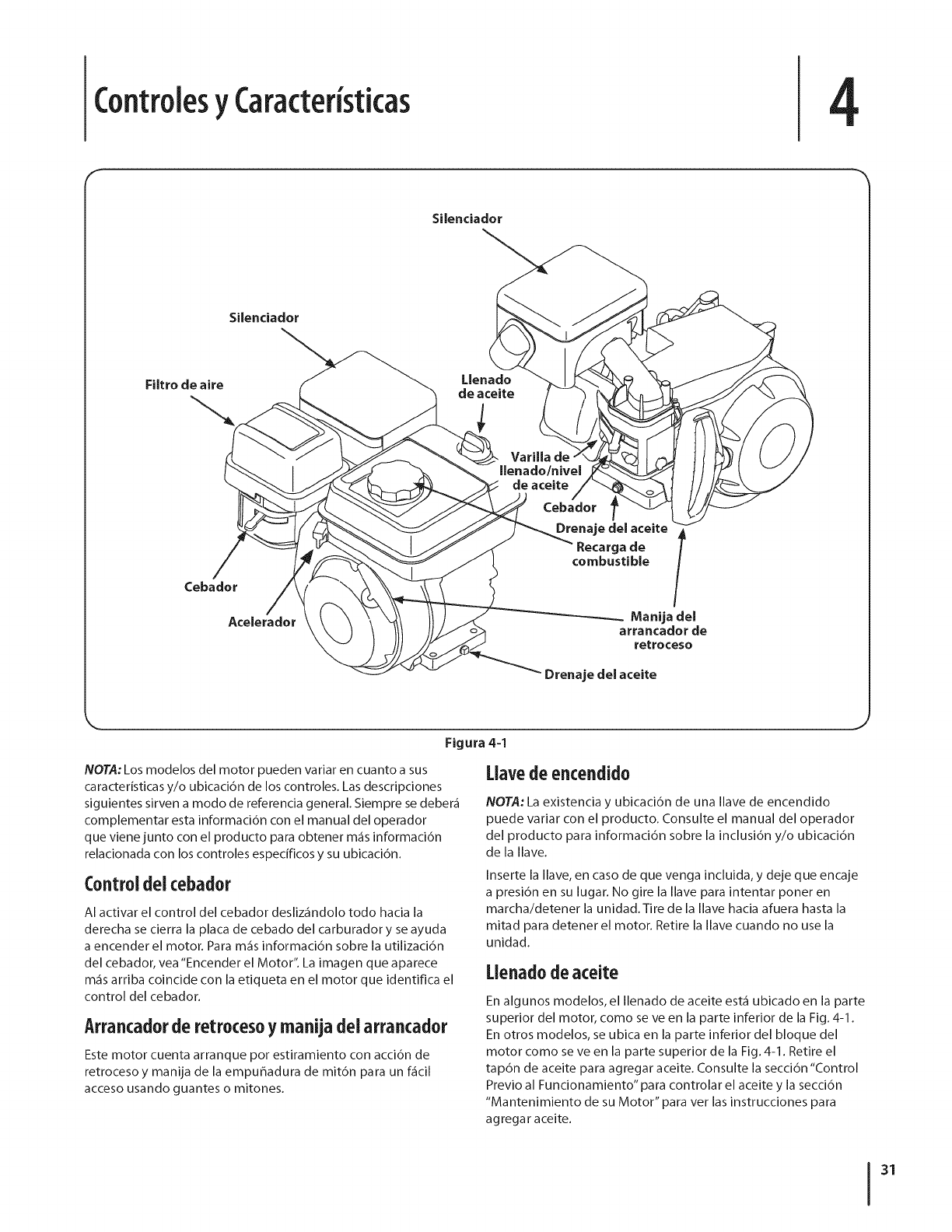 Controles y Características

4

Silenciador

Silenciador

Filtro de aire

Llenado de aceite

Varilla de llenado/nivel de aceite

Cebador

Drenaje del aceite

Recarga de combustible

Cebador

Acelerador

Manija del arrancador de retroceso

Drenaje del aceite

Figura 4-1

NOTA: Los modelos del motor pueden variar en cuanto a sus características y/o ubicación de los controles. Las descripciones siguientes sirven a modo de referencia general. Siempre se deberá complementar esta información con el manual del operador que viene junto con el producto para obtener más información relacionada con los controles específicos y su ubicación.

Control del cebador

Al activar el control del cebador deslizándolo todo hacia la derecha se cierra la placa de cebado del carburador y se ayuda a encender el motor. Para más información sobre la utilización del cebador, vea "Encender el Motor". La imagen que aparece más arriba coincide con la etiqueta en el motor que identifica el control del cebador.

Arrancador de retroceso y manija del arrancador

Este motor cuenta arranque por estiramiento con acción de retroceso y manija de la empuñadura de mitón para un fácil acceso usando guantes o mitones.

Llave de encendido

NOTA: La existencia y ubicación de una llave de encendido puede variar con el producto. Consulte el manual del operador del producto para información sobre la inclusión y/o ubicación de la llave.

Inserte la llave, en caso de que venga incluida, y deje que encaje a presión en su lugar. No gire la llave para intentar poner en marcha/detener la unidad. Tire de la llave hacia afuera hasta la mitad para detener el motor. Retire la llave cuando no use la unidad.

Llenado de aceite

En algunos modelos, el llenado de aceite está ubicado en la parte superior del motor, como se ve en la parte inferior de la Fig. 4-1. En otros modelos, se ubica en la parte inferior del bloque del motor como se ve en la parte superior de la Fig. 4-1. Retire el tapón de aceite para agregar aceite. Consulte la sección "Control Previo al Funcionamiento" para controlar el aceite y la sección "Mantenimiento de su Motor" para ver las instrucciones para agregar aceite.

31